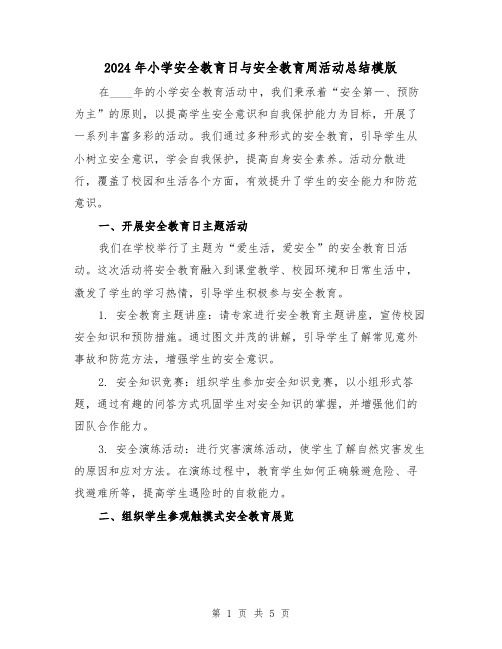 2024年小学安全教育日与安全教育周活动总结模版

在____年的小学安全教育活动中，我们秉承着“安全第一、预防为主”的原则，以提高学生安全意识和自我保护能力为目标，开展了一系列丰富多彩的活动。我们通过多种形式的安全教育，引导学生从小树立安全意识，学会自我保护，提高自身安全素养。活动分散进行，覆盖了校园和生活各个方面，有效提升了学生的安全能力和防范意识。

一、开展安全教育日主题活动

我们在学校举行了主题为“爱生活，爱安全”的安全教育日活动。这次活动将安全教育融入到课堂教学、校园环境和日常生活中，激发了学生的学习热情，引导学生积极参与安全教育。

1. 安全教育主题讲座：请专家进行安全教育主题讲座，宣传校园安全知识和预防措施。通过图文并茂的讲解，引导学生了解常见意外事故和防范方法，增强学生的安全意识。

2. 安全知识竞赛：组织学生参加安全知识竞赛，以小组形式答题，通过有趣的问答方式巩固学生对安全知识的掌握，并增强他们的团队合作能力。

3. 安全演练活动：进行灾害演练活动，使学生了解自然灾害发生的原因和应对方法。在演练过程中，教育学生如何正确躲避危险、寻找避难所等，提高学生遇险时的自救能力。

二、组织学生参观触摸式安全教育展览

第 1 页 共 5 页